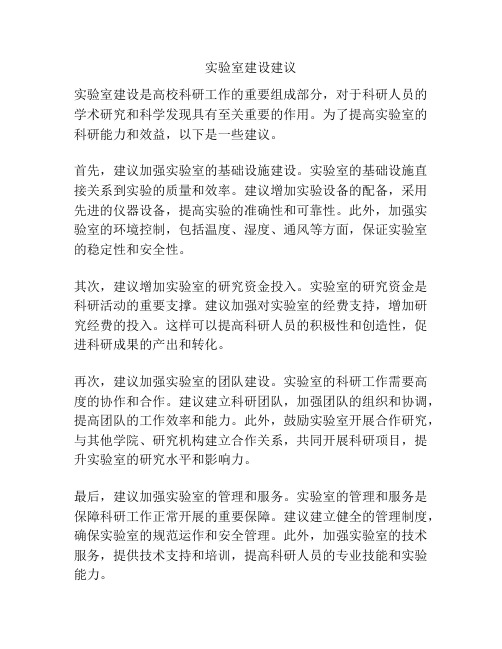 实验室建设建议

实验室建设是高校科研工作的重要组成部分，对于科研人员的学术研究和科学发现具有至关重要的作用。为了提高实验室的科研能力和效益，以下是一些建议。

首先，建议加强实验室的基础设施建设。实验室的基础设施直接关系到实验的质量和效率。建议增加实验设备的配备，采用先进的仪器设备，提高实验的准确性和可靠性。此外，加强实验室的环境控制，包括温度、湿度、通风等方面，保证实验室的稳定性和安全性。

其次，建议增加实验室的研究资金投入。实验室的研究资金是科研活动的重要支撑。建议加强对实验室的经费支持，增加研究经费的投入。这样可以提高科研人员的积极性和创造性，促进科研成果的产出和转化。

再次，建议加强实验室的团队建设。实验室的科研工作需要高度的协作和合作。建议建立科研团队，加强团队的组织和协调，提高团队的工作效率和能力。此外，鼓励实验室开展合作研究，与其他学院、研究机构建立合作关系，共同开展科研项目，提升实验室的研究水平和影响力。

最后，建议加强实验室的管理和服务。实验室的管理和服务是保障科研工作正常开展的重要保障。建议建立健全的管理制度，确保实验室的规范运作和安全管理。此外，加强实验室的技术服务，提供技术支持和培训，提高科研人员的专业技能和实验能力。